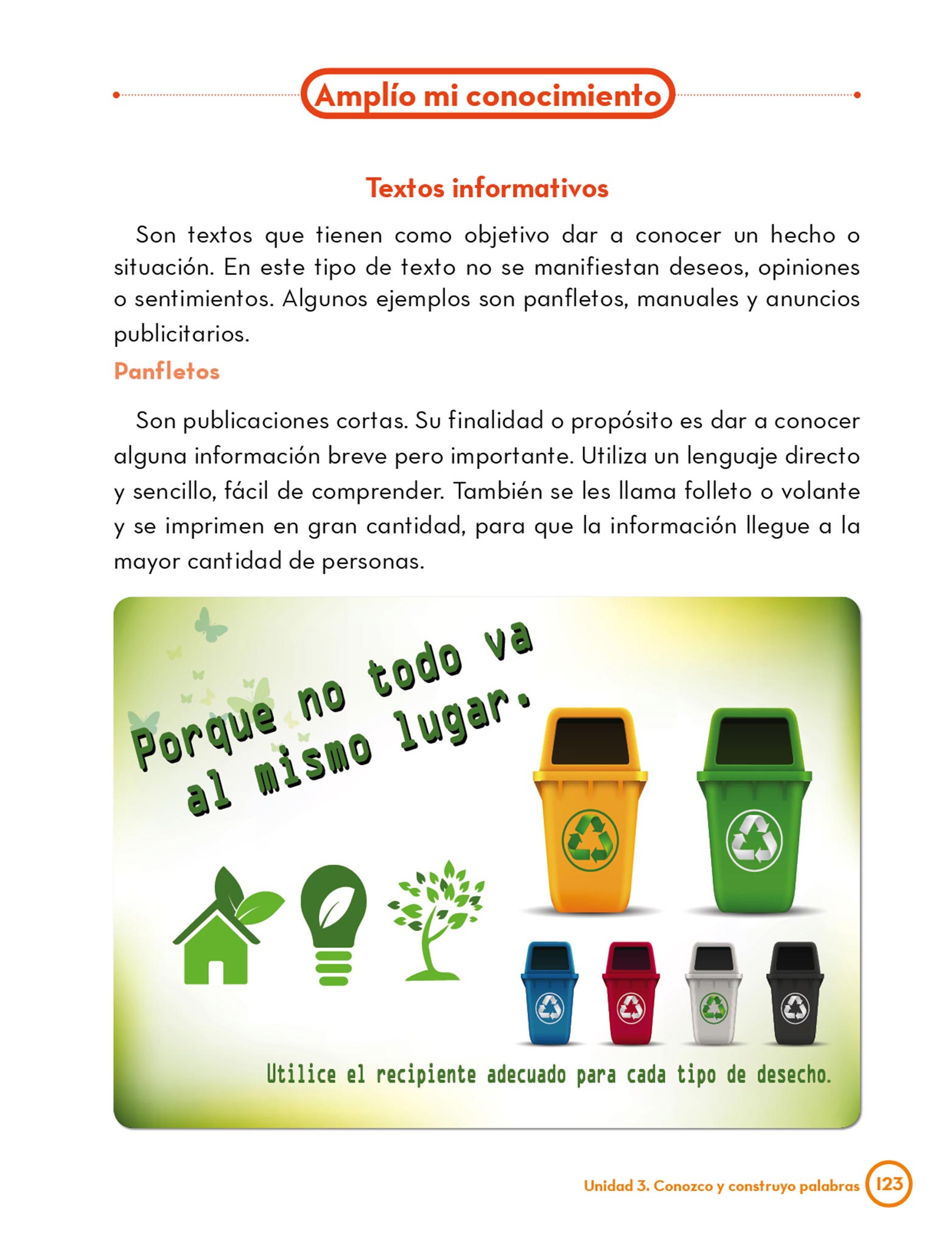 Amplío mi conocimiento

Textos informativos

Son textos que tienen como objetivo dar a conocer un hecho o situación. En este tipo de texto no se manifiestan deseos, opiniones o sentimientos. Algunos ejemplos son panfletos, manuales y anuncios publicitarios.

Panfletos

Son publicaciones cortas. Su finalidad o propósito es dar a conocer alguna información breve pero importante. Utiliza un lenguaje directo y sencillo, fácil de comprender. También se les llama folleto o volante y se imprimen en gran cantidad, para que la información llegue a la mayor cantidad de personas.

Porque no todo va al mismo lugar.

Utilice el recipiente adecuado para cada tipo de desecho.

Unidad 3. Conozco y construyo palabras 123